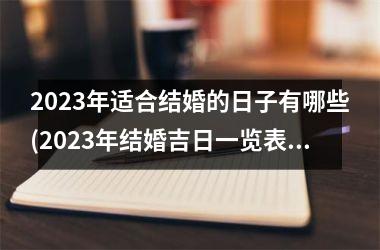 2023年适合结婚的日子有哪些(2023年结婚吉日一览表...